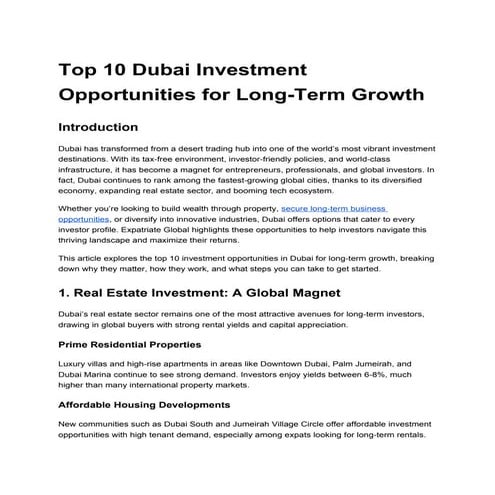 Top 10 Dubai Investment Opportunities for Long-Term Growth

Introduction

Dubai has transformed from a desert trading hub into one of the world's most vibrant investment destinations. With its tax-free environment, investor-friendly policies, and world-class infrastructure, it has become a magnet for entrepreneurs, professionals, and global investors. In fact, Dubai continues to rank among the fastest-growing global cities, thanks to its diversified economy, expanding real estate sector, and booming tech ecosystem.

Whether you're looking to build wealth through property, secure long-term business opportunities, or diversify into innovative industries, Dubai offers options that cater to every investor profile. Expatriate Global highlights these opportunities to help investors navigate this thriving landscape and maximize their returns.

This article explores the top 10 investment opportunities in Dubai for long-term growth, breaking down why they matter, how they work, and what steps you can take to get started.

1. Real Estate Investment: A Global Magnet

Dubai's real estate sector remains one of the most attractive avenues for long-term investors, drawing in global buyers with strong rental yields and capital appreciation.

Prime Residential Properties

Luxury villas and high-rise apartments in areas like Downtown Dubai, Palm Jumeirah, and Dubai Marina continue to see strong demand. Investors enjoy yields between 6-8%, much higher than many international property markets.

Affordable Housing Developments

New communities such as Dubai South and Jumeirah Village Circle offer affordable investment opportunities with high tenant demand, especially among expats looking for long-term rentals.